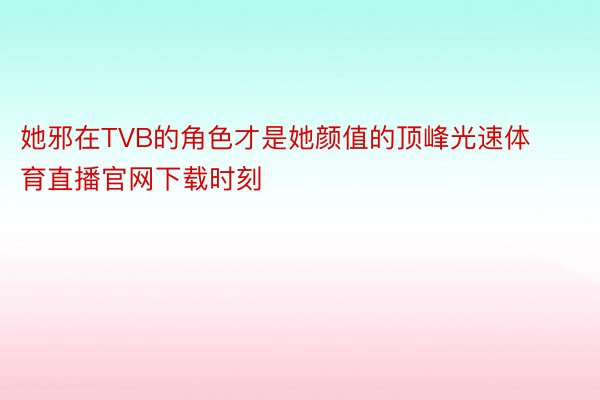 她邪在TVB的角色才是她颜值的顶峰光速体育直播官网下载时刻